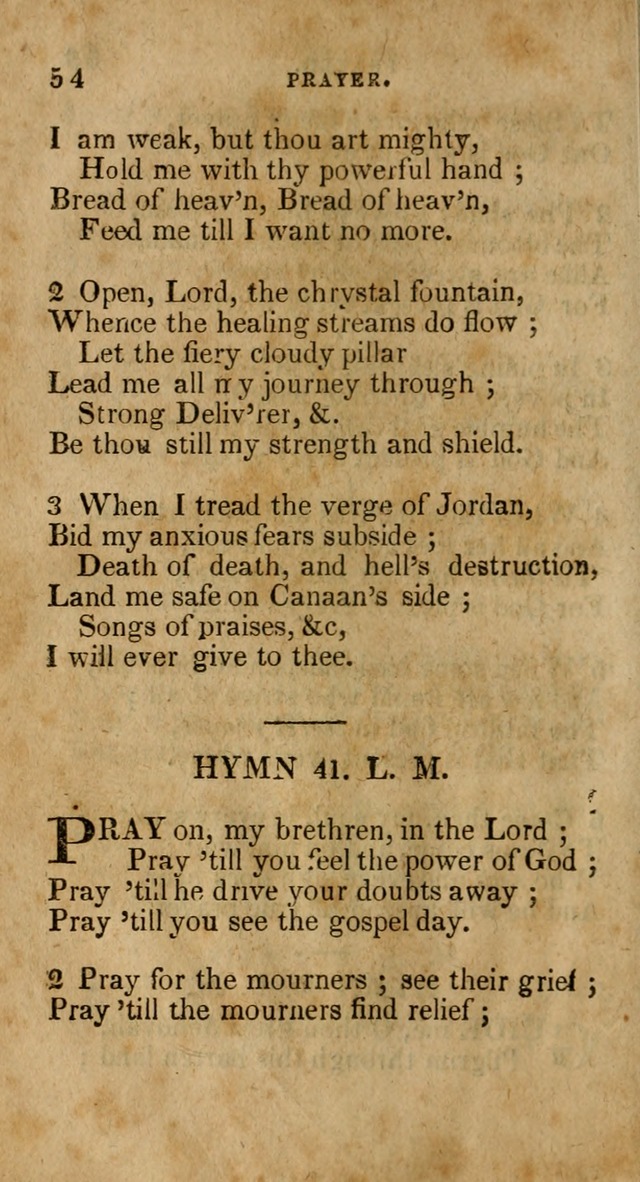 54 PRAYER.

I am weak, but thou art mighty,
Hold me with thy powerful hand ;
Bread of heav'n, Bread of heav'n,
Feed me till I want no more.

2 Open, Lord, the chrystal fountain,
Whence the healing streams do flow ;
Let the fiery cloudy pillar
Lead me all my journey through ;
Strong Deliv'rer, &.
Be thou still my strength and shield.

3 When I tread the verge of Jordan,
Bid my anxious fears subside ;
Death of death, and hell's destruction,
Land me safe on Canaan's side ;
Songs of praises, &c,
I will ever give to thee.

HYMN 41. L. M.

PRAY on, my brethren, in the Lord ;
Pray 'till you feel the power of God ;
Pray 'till he drive your doubts away ;
Pray 'till you see the gospel day.

2 Pray for the mourners ; see their grief ;
Pray 'till the mourners find relief ;